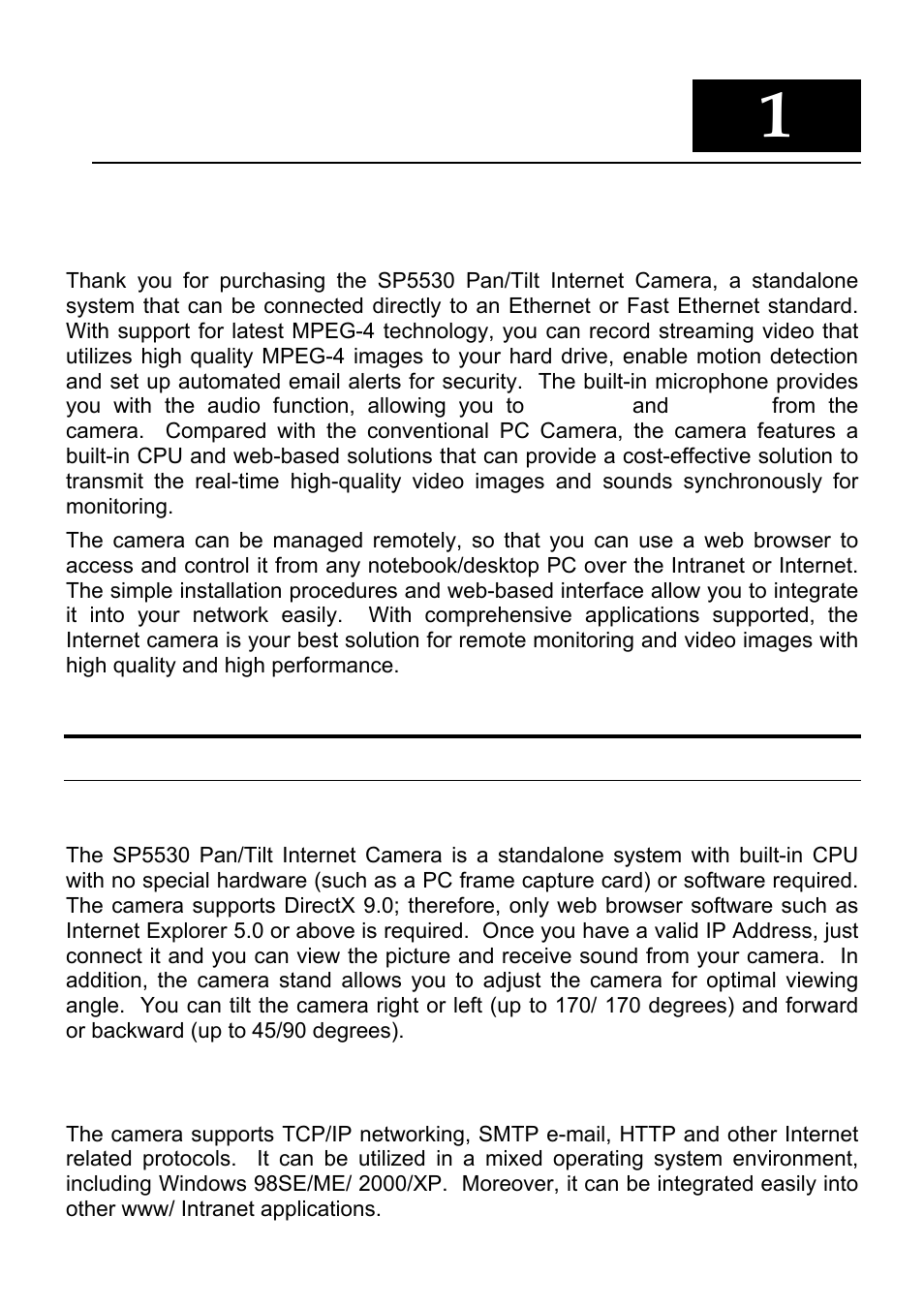 1

Thank you for purchasing the SP5530 Pan/Tilt Internet Camera, a standalone system that can be connected directly to an Ethernet or Fast Ethernet standard. With support for latest MPEG-4 technology, you can record streaming video that utilizes high quality MPEG-4 images to your hard drive, enable motion detection and set up automated email alerts for security. The built-in microphone provides you with the audio function, allowing you to and from the camera. Compared with the conventional PC Camera, the camera features a built-in CPU and web-based solutions that can provide a cost-effective solution to transmit the real-time high-quality video images and sounds synchronously for monitoring.

The camera can be managed remotely, so that you can use a web browser to access and control it from any notebook/desktop PC over the Intranet or Internet. The simple installation procedures and web-based interface allow you to integrate it into your network easily. With comprehensive applications supported, the Internet camera is your best solution for remote monitoring and video images with high quality and high performance.

The SP5530 Pan/Tilt Internet Camera is a standalone system with built-in CPU with no special hardware (such as a PC frame capture card) or software required. The camera supports DirectX 9.0; therefore, only web browser software such as Internet Explorer 5.0 or above is required. Once you have a valid IP Address, just connect it and you can view the picture and receive sound from your camera. In addition, the camera stand allows you to adjust the camera for optimal viewing angle. You can tilt the camera right or left (up to 170/ 170 degrees) and forward or backward (up to 45/90 degrees).

The camera supports TCP/IP networking, SMTP e-mail, HTTP and other Internet related protocols. It can be utilized in a mixed operating system environment, including Windows 98SE/ME/ 2000/XP. Moreover, it can be integrated easily into other www/ Intranet applications.